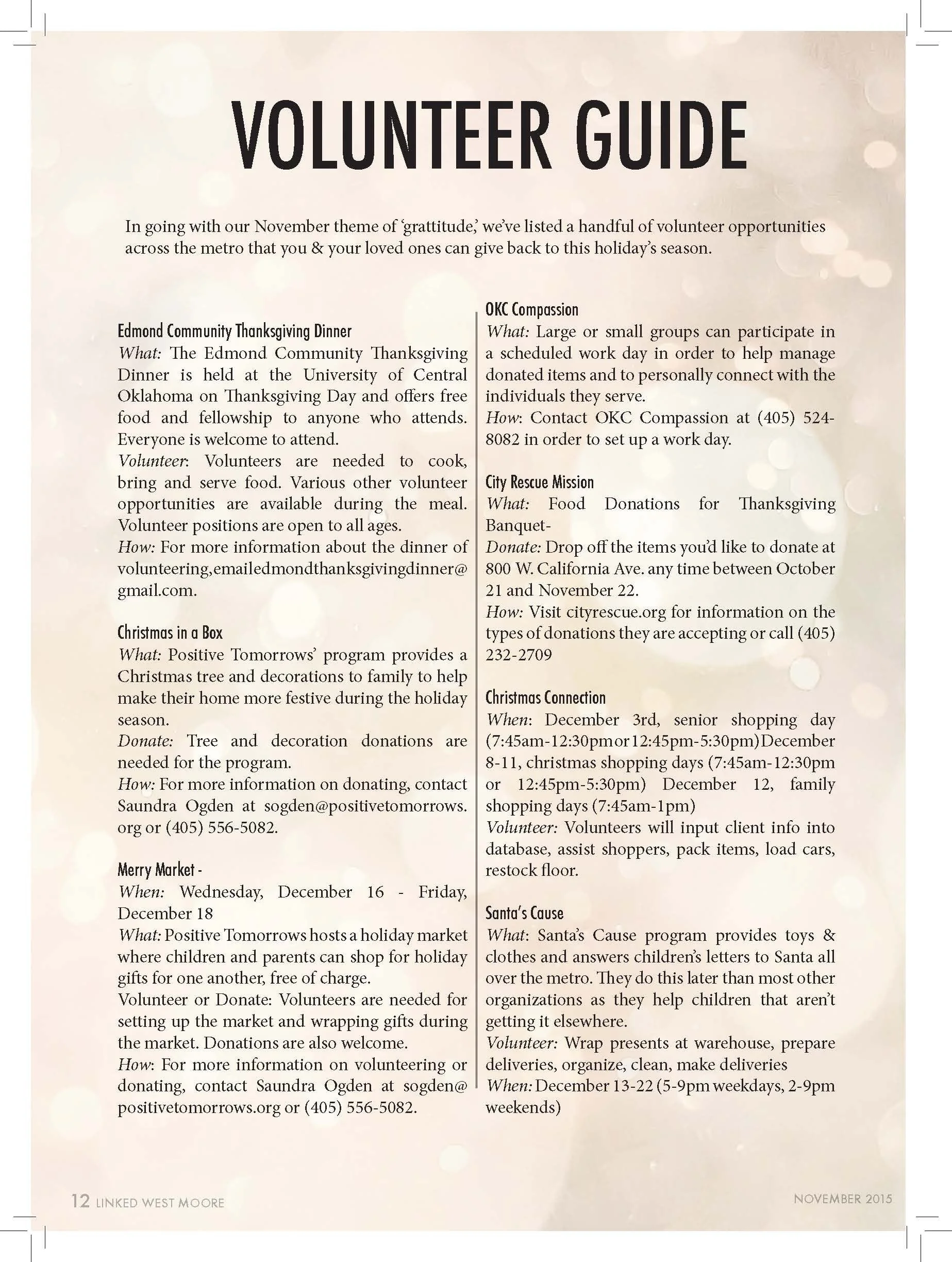 VOLUNTEER GUIDE

In going with our November theme of 'grattitude,' we've listed a handful of volunteer opportunities across the metro that you & your loved ones can give back to this holiday's season.

Edmond Community Thanksgiving Dinner
What: The Edmond Community Thanksgiving Dinner is held at the University of Central Oklahoma on Thanksgiving Day and offers free food and fellowship to anyone who attends. Everyone is welcome to attend.
Volunteer: Volunteers are needed to cook, bring and serve food. Various other volunteer opportunities are available during the meal. Volunteer positions are open to all ages.
How: For more information about the dinner of volunteering,emailedmondthanksgivingdinner@gmail.com.

Christmas in a Box
What: Positive Tomorrows' program provides a Christmas tree and decorations to family to help make their home more festive during the holiday season.
Donate: Tree and decoration donations are needed for the program.
How: For more information on donating, contact Saundra Ogden at sogden@positivetomorrows.org or (405) 556-5082.

Merry Market -
When: Wednesday, December 16 - Friday, December 18
What: Positive Tomorrows hosts a holiday market where children and parents can shop for holiday gifts for one another, free of charge.
Volunteer or Donate: Volunteers are needed for setting up the market and wrapping gifts during the market. Donations are also welcome.
How: For more information on volunteering or donating, contact Saundra Ogden at sogden@positivetomorrows.org or (405) 556-5082.

OKC Compassion
What: Large or small groups can participate in a scheduled work day in order to help manage donated items and to personally connect with the individuals they serve.
How: Contact OKC Compassion at (405) 524-8082 in order to set up a work day.

City Rescue Mission
What: Food Donations for Thanksgiving Banquet-
Donate: Drop off the items you'd like to donate at 800 W. California Ave. any time between October 21 and November 22.
How: Visit cityrescue.org for information on the types of donations they are accepting or call (405) 232-2709

Christmas Connection
When: December 3rd, senior shopping day (7:45am-12:30pm or 12:45pm-5:30pm) December 8-11, christmas shopping days (7:45am-12:30pm or 12:45pm-5:30pm) December 12, family shopping days (7:45am-1pm)
Volunteer: Volunteers will input client info into database, assist shoppers, pack items, load cars, restock floor.

Santa's Cause
What: Santa's Cause program provides toys & clothes and answers children's letters to Santa all over the metro. They do this later than most other organizations as they help children that aren't getting it elsewhere.
Volunteer: Wrap presents at warehouse, prepare deliveries, organize, clean, make deliveries
When: December 13-22 (5-9pm weekdays, 2-9pm weekends)

12 LINKED WEST MOORE
NOVEMBER 2015